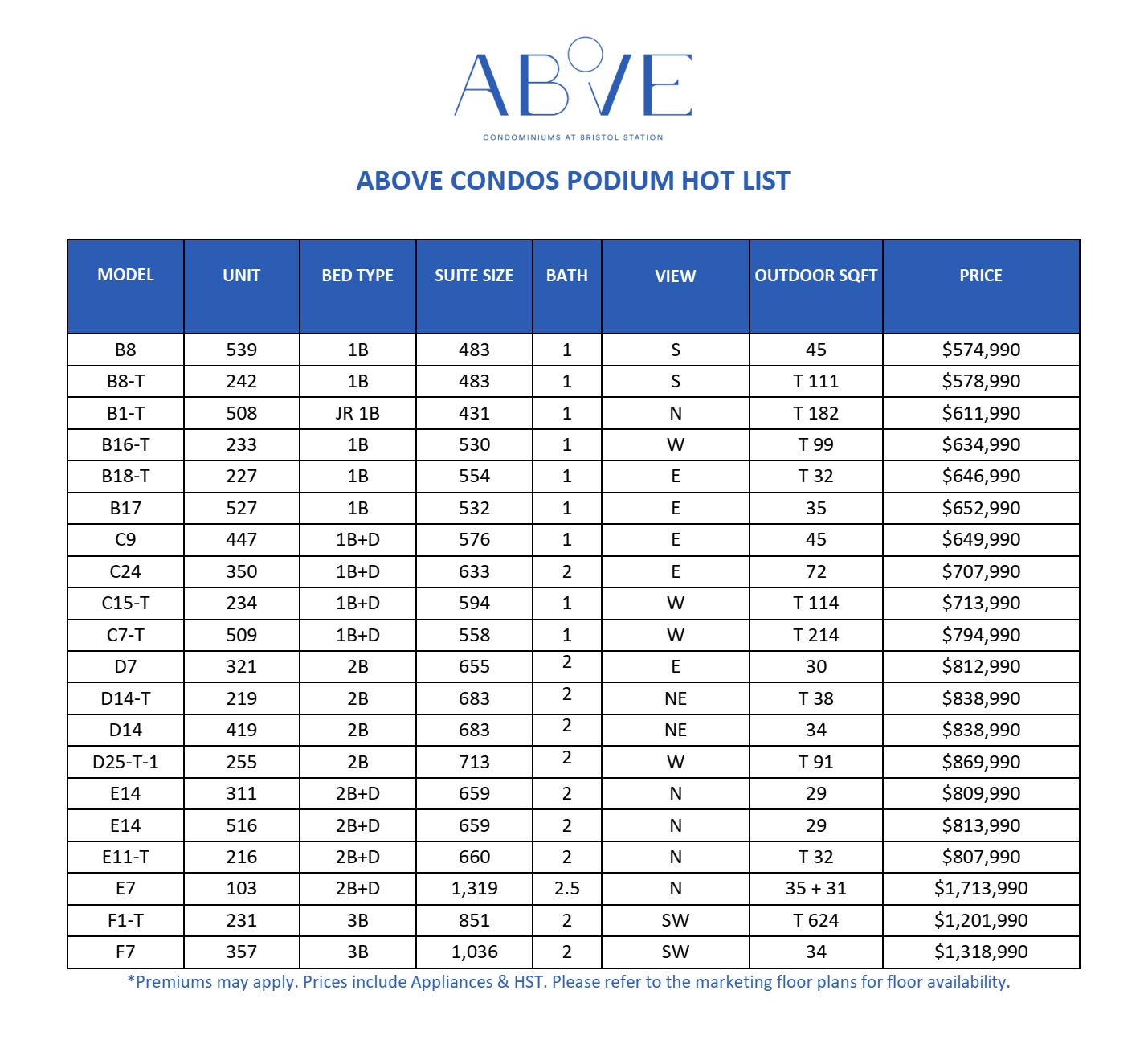 ABOVE
CONDOMINIUMS AT BRISTOL STATION

ABOVE CONDOS PODIUM HOT LIST

| MODEL | UNIT | BED TYPE | SUITE SIZE | BATH | VIEW | OUTDOOR SQFT | PRICE |
|---|---|---|---|---|---|---|---|
| B8 | 539 | 1B | 483 | 1 | S | 45 | \$574,990 |
| B8-T | 242 | 1B | 483 | 1 | S | T 111 | \$578,990 |
| B1-T | 508 | JR 1B | 431 | 1 | N | T 182 | \$611,990 |
| B16-T | 233 | 1B | 530 | 1 | W | T 99 | \$634,990 |
| B18-T | 227 | 1B | 554 | 1 | E | T 32 | \$646,990 |
| B17 | 527 | 1B | 532 | 1 | E | 35 | \$652,990 |
| C9 | 447 | 1B+D | 576 | 1 | E | 45 | \$649,990 |
| C24 | 350 | 1B+D | 633 | 2 | E | 72 | \$707,990 |
| C15-T | 234 | 1B+D | 594 | 1 | W | T 114 | \$713,990 |
| C7-T | 509 | 1B+D | 558 | 1 | W | T 214 | \$794,990 |
| D7 | 321 | 2B | 655 | 2 | E | 30 | \$812,990 |
| D14-T | 219 | 2B | 683 | 2 | NE | T 38 | \$838,990 |
| D14 | 419 | 2B | 683 | 2 | NE | 34 | \$838,990 |
| D25-T-1 | 255 | 2B | 713 | 2 | W | T 91 | \$869,990 |
| E14 | 311 | 2B+D | 659 | 2 | N | 29 | \$809,990 |
| E14 | 516 | 2B+D | 659 | 2 | N | 29 | \$813,990 |
| E11-T | 216 | 2B+D | 660 | 2 | N | T 32 | \$807,990 |
| E7 | 103 | 2B+D | 1,319 | 2.5 | N | 35 + 31 | \$1,713,990 |
| F1-T | 231 | 3B | 851 | 2 | SW | T 624 | \$1,201,990 |
| F7 | 357 | 3B | 1,036 | 2 | SW | 34 | \$1,318,990 |

*Premiums may apply. Prices include Appliances & HST. Please refer to the marketing floor plans for floor availability.